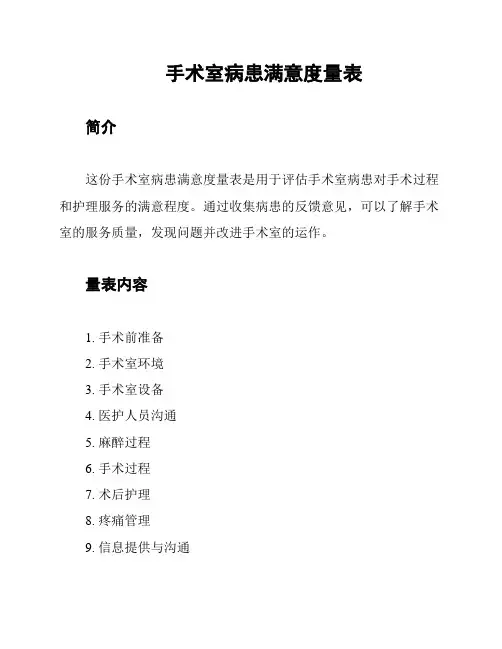 手术室病患满意度量表

简介

这份手术室病患满意度量表是用于评估手术室病患对手术过程和护理服务的满意程度。通过收集病患的反馈意见，可以了解手术室的服务质量，发现问题并改进手术室的运作。

量表内容

1. 手术前准备
2. 手术室环境
3. 手术室设备
4. 医护人员沟通
5. 麻醉过程
6. 手术过程
7. 术后护理
8. 疼痛管理
9. 信息提供与沟通